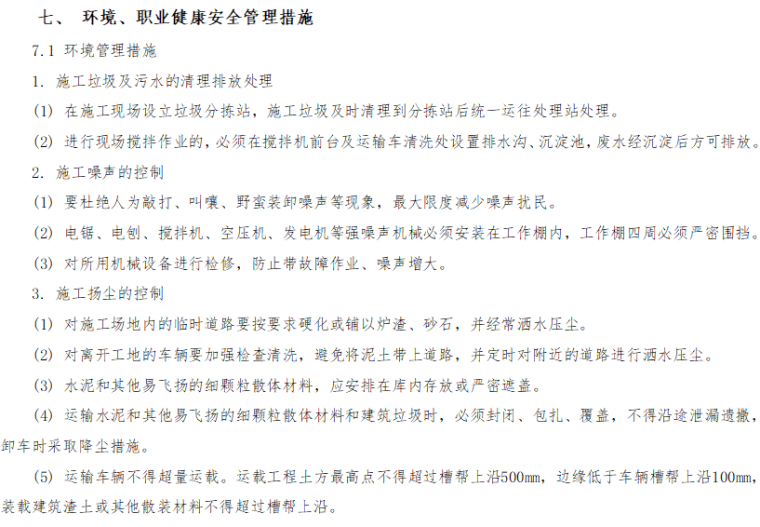 七、 环境、职业健康安全管理措施

7.1 环境管理措施

1. 施工垃圾及污水的清理排放处理

(1) 在施工现场设立垃圾分拣站，施工垃圾及时清理到分拣站后统一运往处理站处理。

(2) 进行现场搅拌作业的，必须在搅拌机前台及运输车清洗处设置排水沟、沉淀池，废水经沉淀后方可排放。

2. 施工噪声的控制

(1) 要杜绝人为敲打、叫嚷、野蛮装卸噪声等现象，最大限度减少噪声扰民。

(2) 电锯、电刨、搅拌机、空压机、发电机等强噪声机械必须安装在工作棚内，工作棚四周必须严密围挡。

(3) 对所用机械设备进行检修，防止带故障作业、噪声增大。

3. 施工扬尘的控制

(1) 对施工场地内的临时道路要按要求硬化或铺以炉渣、砂石，并经常洒水压尘。

(2) 对离开工地的车辆要加强检查清洗，避免将泥土带上道路，并定时对附近的道路进行洒水压尘。

(3) 水泥和其他易飞扬的细颗粒散体材料，应安排在库内存放或严密遮盖。

(4) 运输水泥和其他易飞扬的细颗粒散体材料和建筑垃圾时，必须封闭、包扎、覆盖，不得沿途泄漏遗撒，卸车时采取降尘措施。

(5) 运输车辆不得超量运载。运载工程土方最高点不得超过槽帮上沿500mm，边缘低于车辆槽帮上沿100mm，装载建筑渣土或其他散装材料不得超过槽帮上沿。